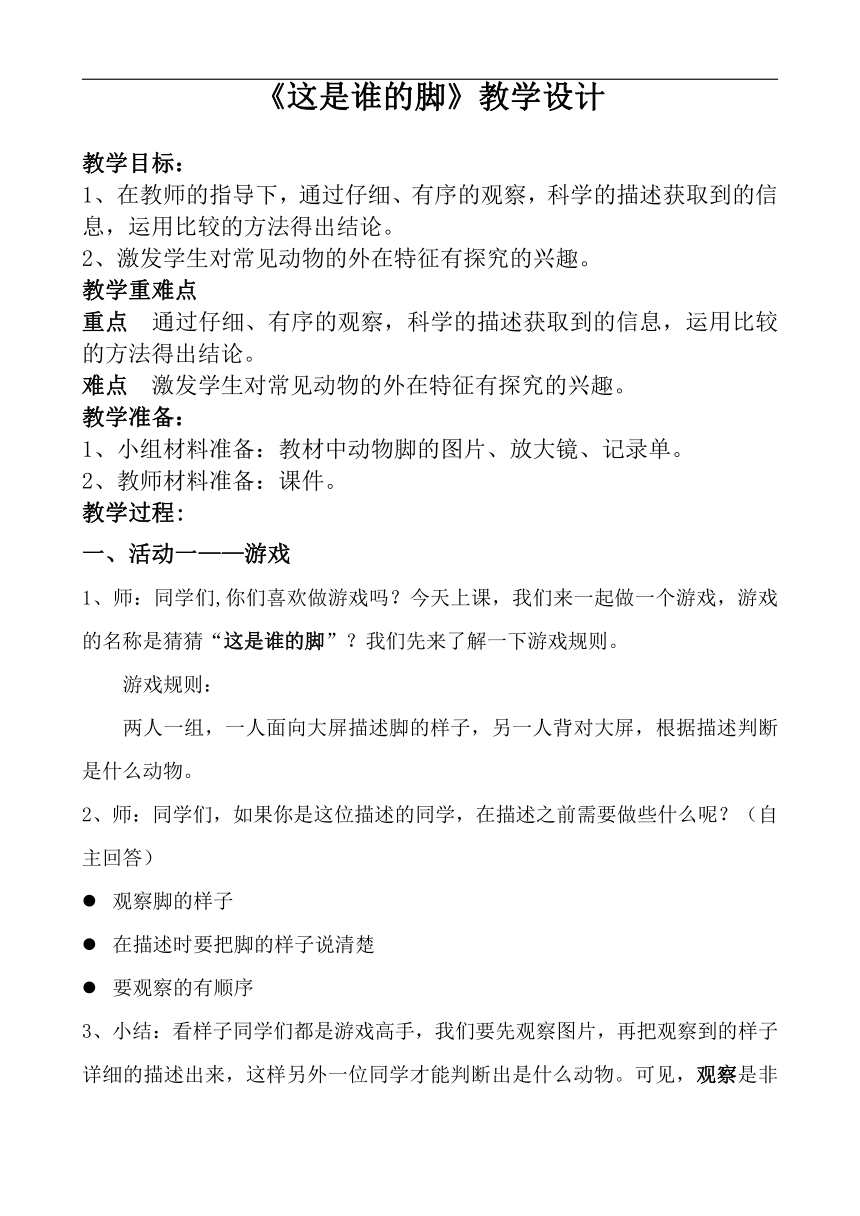 《这是谁的脚》教学设计

教学目标：
1、在教师的指导下，通过仔细、有序的观察，科学的描述获取到的信息，运用比较的方法得出结论。
2、激发学生对常见动物的外在特征有探究的兴趣。
教学重难点
重点　通过仔细、有序的观察，科学的描述获取到的信息，运用比较的方法得出结论。
难点　激发学生对常见动物的外在特征有探究的兴趣。
教学准备：
1、小组材料准备：教材中动物脚的图片、放大镜、记录单。
2、教师材料准备：课件。
教学过程：
一、活动一——游戏
1、师：同学们,你们喜欢做游戏吗？今天上课，我们来一起做一个游戏，游戏的名称是猜猜“这是谁的脚”？我们先来了解一下游戏规则。

游戏规则：

两人一组，一人面向大屏描述脚的样子，另一人背对大屏，根据描述判断是什么动物。

2、师：同学们，如果你是这位描述的同学，在描述之前需要做些什么呢？（自主回答）

● 观察脚的样子
● 在描述时要把脚的样子说清楚
● 要观察的有顺序

3、小结：看样子同学们都是游戏高手，我们要先观察图片，再把观察到的样子详细的描述出来，这样另外一位同学才能判断出是什么动物。可见，观察是非